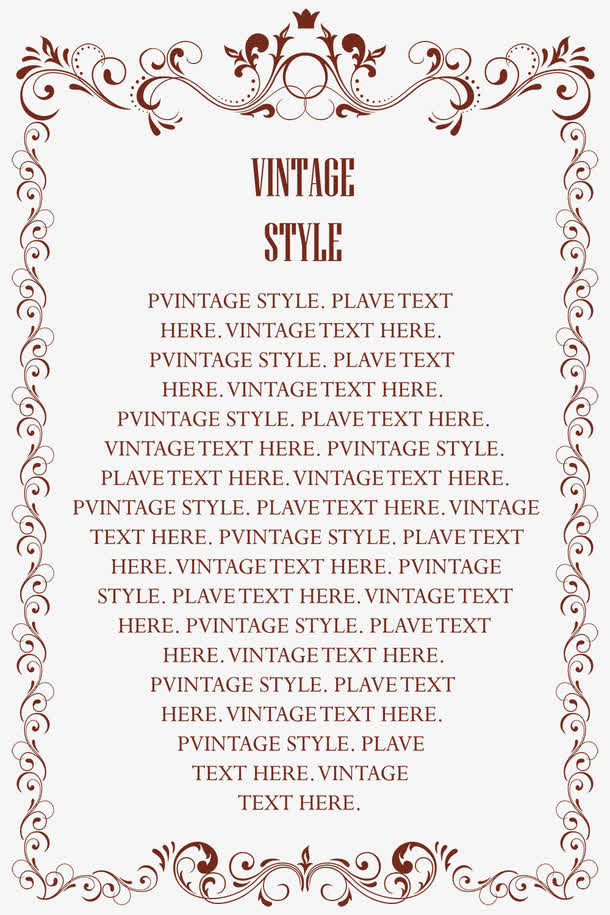 VINTAGE
STYLE

PVINTAGE STYLE. PLAVE TEXT HERE. VINTAGE TEXT HERE. PVINTAGE STYLE. PLAVE TEXT HERE. VINTAGE TEXT HERE. PVINTAGE STYLE. PLAVE TEXT HERE. VINTAGE TEXT HERE. PVINTAGE STYLE. PLAVE TEXT HERE. VINTAGE TEXT HERE. PVINTAGE STYLE. PLAVE TEXT HERE. VINTAGE TEXT HERE. PVINTAGE STYLE. PLAVE TEXT HERE. VINTAGE TEXT HERE. PVINTAGE STYLE. PLAVE TEXT HERE. VINTAGE TEXT HERE. PVINTAGE STYLE. PLAVE TEXT HERE. VINTAGE TEXT HERE. PVINTAGE STYLE. PLAVE TEXT HERE. VINTAGE TEXT HERE. PVINTAGE STYLE. PLAVE TEXT HERE. VINTAGE TEXT HERE.